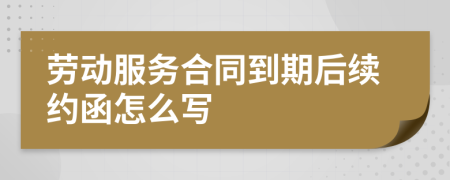 劳动服务合同到期后续约函怎么写